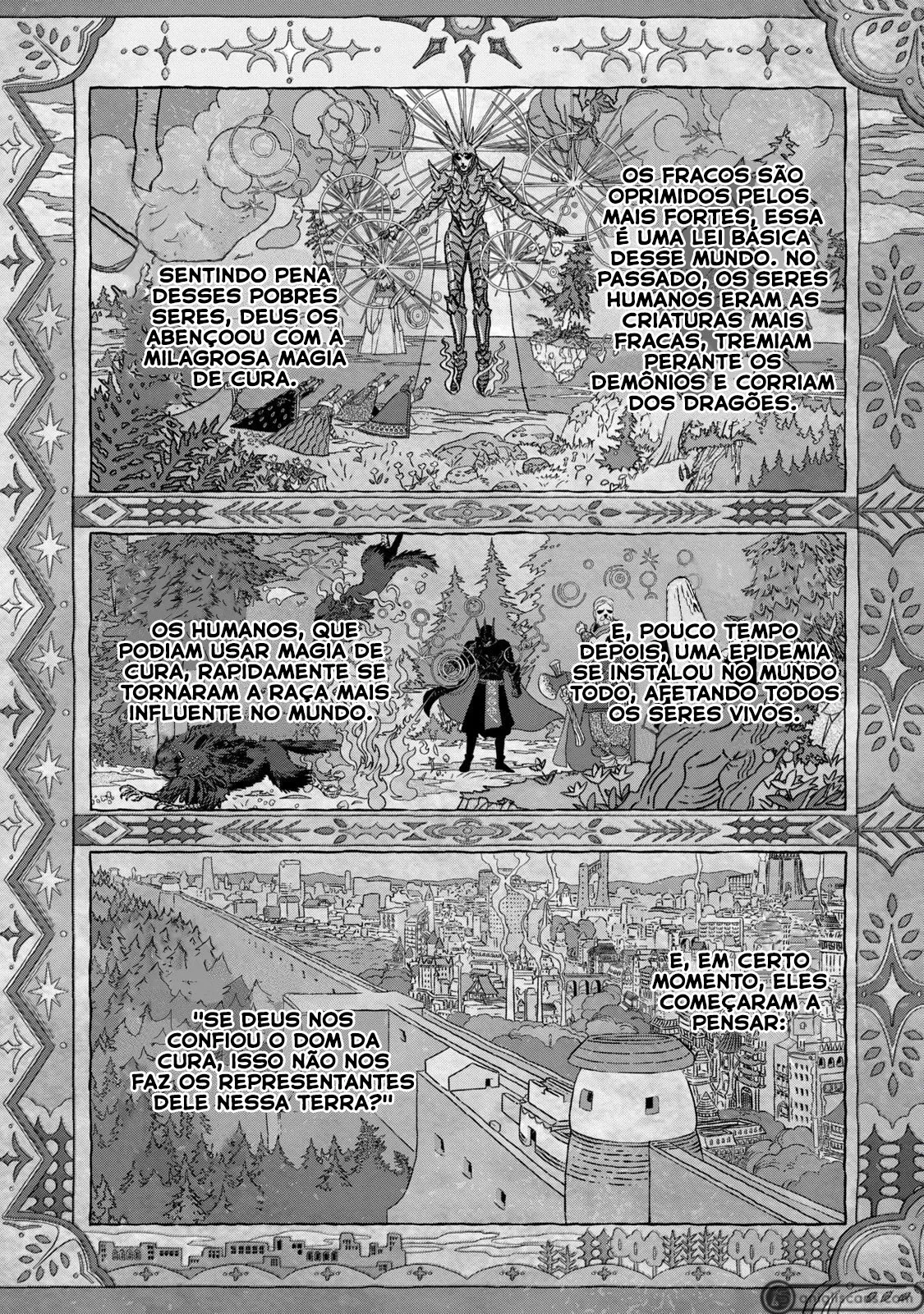 OS FRACOS SÃO OPRIMIDOS PELOS MAIS FORTES, ESSA É UMA LEI BÁSICA DESSE MUNDO. NO PASSADO, OS SERES HUMANOS ERAM AS CRIATURAS MAIS FRACAS, TREMIAM PERANTE OS DEMÔNIOS E CORRIAM DOS DRAGÕES.

SENTINDO PENA DESSES POBRES SERES, DEUS OS ABENÇOOU COM A MILAGROSA MAGIA DE CURA.

OS HUMANOS, QUE PODIAM USAR MAGIA DE CURA, RAPIDAMENTE SE TORNARAM A RAÇA MAIS INFLUENTE NO MUNDO.

E, POUCO TEMPO DEPOIS, UMA EPIDEMIA SE INSTALOU NO MUNDO TODO, AFETANDO TODOS OS SERES VIVOS.

E, EM CERTO MOMENTO, ELES COMEÇARAM A PENSAR:

"SE DEUS NOS CONFIOU O DOM DA CURA, ISSO NÃO NOS FAZ OS REPRESENTANTES DELE NESSA TERRA?"